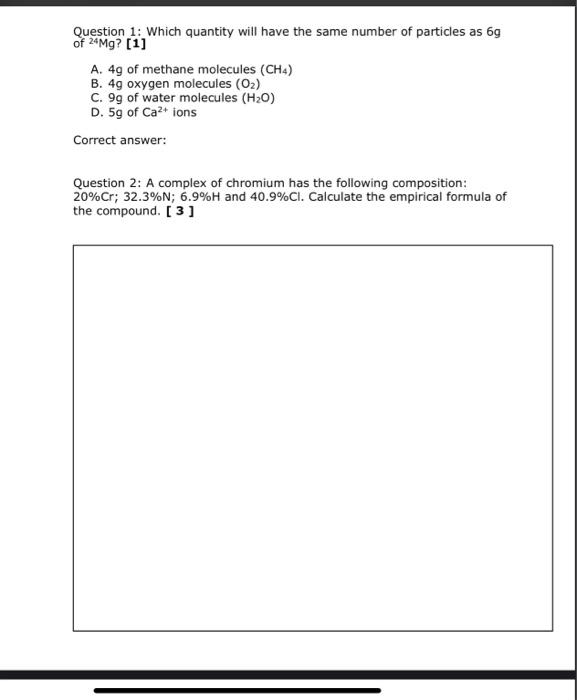 Question 1: Which quantity will have the same number of particles as 6g of $^{24}Mg$? **[1]**

A. 4g of methane molecules ($CH_4$)
B. 4g oxygen molecules ($O_2$)
C. 9g of water molecules ($H_2O$)
D. 5g of $Ca^{2+}$ ions

Correct answer:

Question 2: A complex of chromium has the following composition: 20%Cr; 32.3%N; 6.9%H and 40.9%Cl. Calculate the empirical formula of the compound. **[ 3 ]**